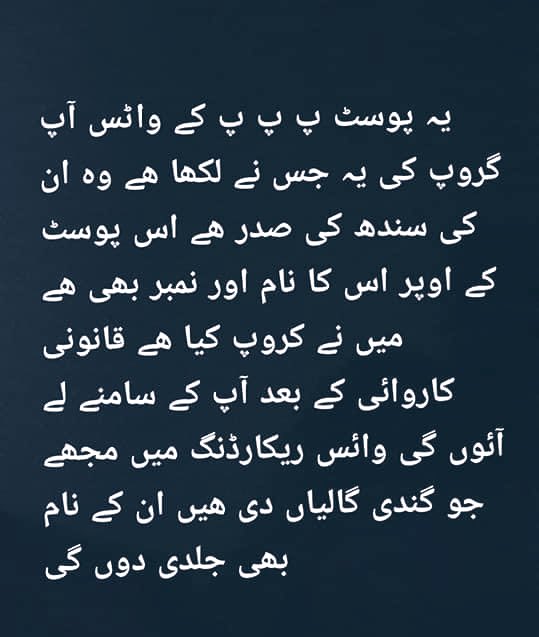 یہ پوسٹ پ پ پ کے واٹس آپ گروپ کی یہ جس نے لکھا ھے وہ ان کی سندھ کی صدر ھے اس پوسٹ کے اوپر اس کا نام اور نمبر بھی ھے میں نے کروپ کیا ھے قانونی کاروائی کے بعد آپ کے سامنے لے آئوں گی وائس ریکارڈنگ میں مجھے جو گندی گالیاں دی ھیں ان کے نام بھی جلدی دوں گی